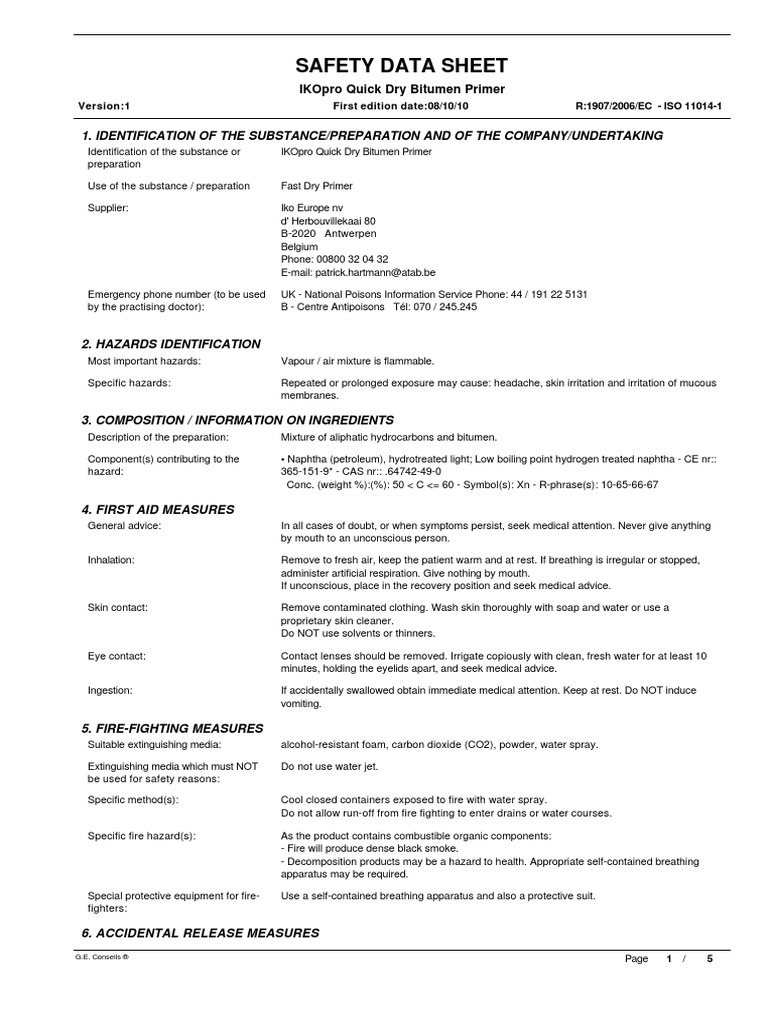 SAFETY DATA SHEET

IKOpro Quick Dry Bitumen Primer

Version:1 First edition date:08/10/10 R:1907/2006/EC - ISO 11014-1

1. IDENTIFICATION OF THE SUBSTANCE/PREPARATION AND OF THE COMPANY/UNDERTAKING

Identification of the substance or preparation IKOpro Quick Dry Bitumen Primer

Use of the substance / preparation Fast Dry Primer

Supplier: Iko Europe nv
d' Herbouvillekaai 80
B-2020 Antwerpen
Belgium
Phone: 00800 32 04 32
E-mail: patrick.hartmann@atab.be

Emergency phone number (to be used by the practising doctor): UK - National Poisons Information Service Phone: 44 / 191 22 5131
B - Centre Antipoisons Tél: 070 / 245.245

2. HAZARDS IDENTIFICATION

Most important hazards: Vapour / air mixture is flammable.

Specific hazards: Repeated or prolonged exposure may cause: headache, skin irritation and irritation of mucous membranes.

3. COMPOSITION / INFORMATION ON INGREDIENTS

Description of the preparation: Mixture of aliphatic hydrocarbons and bitumen.

Component(s) contributing to the hazard: • Naphtha (petroleum), hydrotreated light; Low boiling point hydrogen treated naphtha - CE nr:: 365-151-9* - CAS nr:: .64742-49-0
Conc. (weight %):(%): 50 < C <= 60 - Symbol(s): Xn - R-phrase(s): 10-65-66-67

4. FIRST AID MEASURES

General advice: In all cases of doubt, or when symptoms persist, seek medical attention. Never give anything by mouth to an unconscious person.

Inhalation: Remove to fresh air, keep the patient warm and at rest. If breathing is irregular or stopped, administer artificial respiration. Give nothing by mouth.
If unconscious, place in the recovery position and seek medical advice.

Skin contact: Remove contaminated clothing. Wash skin thoroughly with soap and water or use a proprietary skin cleaner.
Do NOT use solvents or thinners.

Eye contact: Contact lenses should be removed. Irrigate copiously with clean, fresh water for at least 10 minutes, holding the eyelids apart, and seek medical advice.

Ingestion: If accidentally swallowed obtain immediate medical attention. Keep at rest. Do NOT induce vomiting.

5. FIRE-FIGHTING MEASURES

Suitable extinguishing media: alcohol-resistant foam, carbon dioxide (CO2), powder, water spray.

Extinguishing media which must NOT be used for safety reasons: Do not use water jet.

Specific method(s): Cool closed containers exposed to fire with water spray.
Do not allow run-off from fire fighting to enter drains or water courses.

Specific fire hazard(s): As the product contains combustible organic components:
- Fire will produce dense black smoke.
- Decomposition products may be a hazard to health. Appropriate self-contained breathing apparatus may be required.

Special protective equipment for fire-fighters: Use a self-contained breathing apparatus and also a protective suit.

6. ACCIDENTAL RELEASE MEASURES

G.E. Conseils ® Page 1 / 5